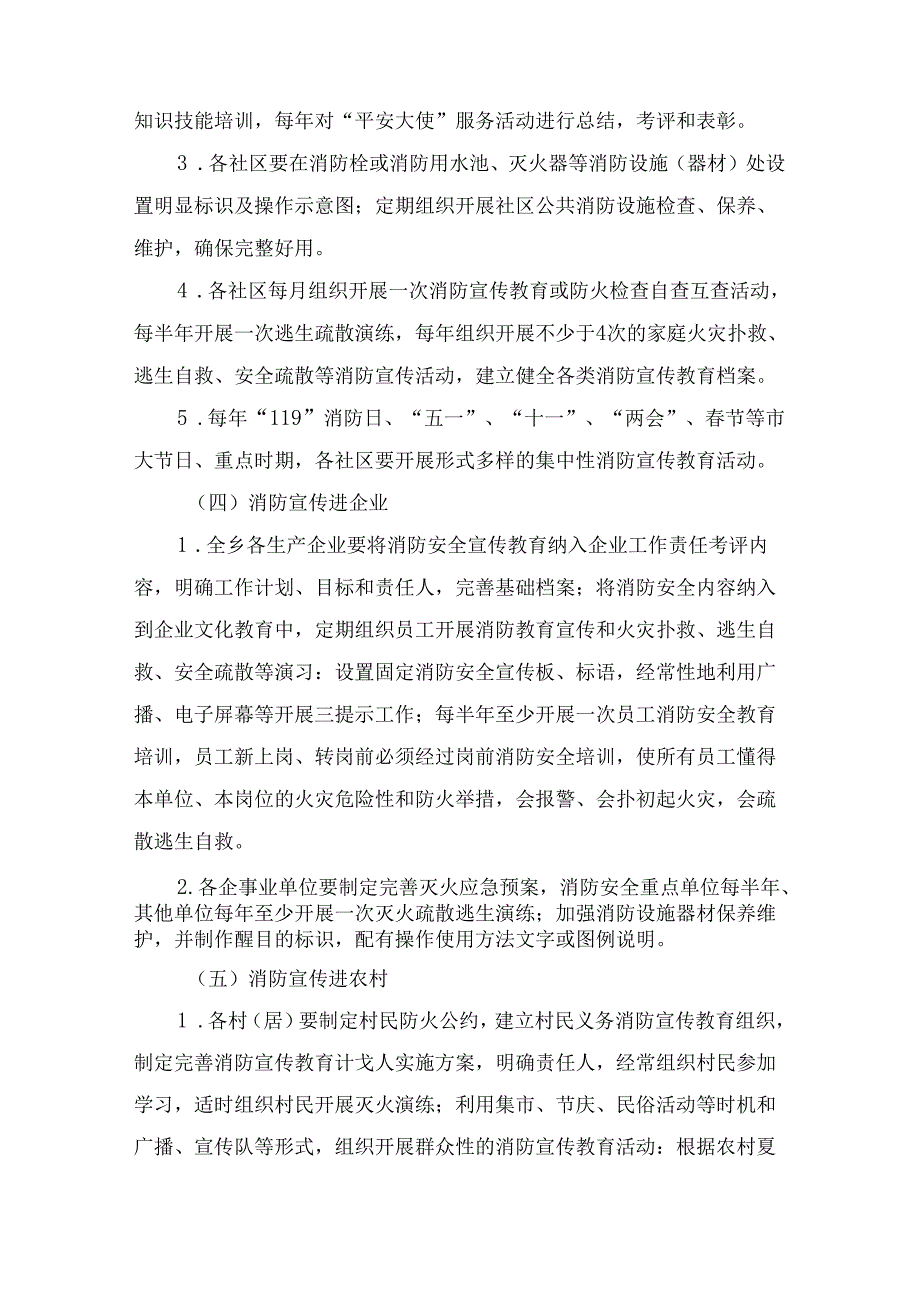 知识技能培训，每年对“平安大使”服务活动进行总结，考评和表彰。

3．各社区要在消防栓或消防用水池、灭火器等消防设施（器材）处设置明显标识及操作示意图；定期组织开展社区公共消防设施检查、保养、维护，确保完整好用。

4．各社区每月组织开展一次消防宣传教育或防火检查自查互查活动，每半年开展一次逃生疏散演练，每年组织开展不少于4次的家庭火灾扑救、逃生自救、安全疏散等消防宣传活动，建立健全各类消防宣传教育档案。

5．每年“119”消防日、“五一”、“十一”、“两会”、春节等市大节日、重点时期，各社区要开展形式多样的集中性消防宣传教育活动。

（四）消防宣传进企业

1．全乡各生产企业要将消防安全宣传教育纳入企业工作责任考评内容，明确工作计划、目标和责任人，完善基础档案；将消防安全内容纳入到企业文化教育中，定期组织员工开展消防教育宣传和火灾扑救、逃生自救、安全疏散等演习：设置固定消防安全宣传板、标语，经常性地利用广播、电子屏幕等开展三提示工作；每半年至少开展一次员工消防安全教育培训，员工新上岗、转岗前必须经过岗前消防安全培训，使所有员工懂得本单位、本岗位的火灾危险性和防火举措，会报警、会扑初起火灾，会疏散逃生自救。

2.各企事业单位要制定完善灭火应急预案，消防安全重点单位每半年、其他单位每年至少开展一次灭火疏散逃生演练；加强消防设施器材保养维护，并制作醒目的标识，配有操作使用方法文字或图例说明。

（五）消防宣传进农村

1．各村（居）要制定村民防火公约，建立村民义务消防宣传教育组织，制定完善消防宣传教育计戈人实施方案，明确责任人，经常组织村民参加学习，适时组织村民开展灭火演练；利用集市、节庆、民俗活动等时机和广播、宣传队等形式，组织开展群众性的消防宣传教育活动：根据农村夏